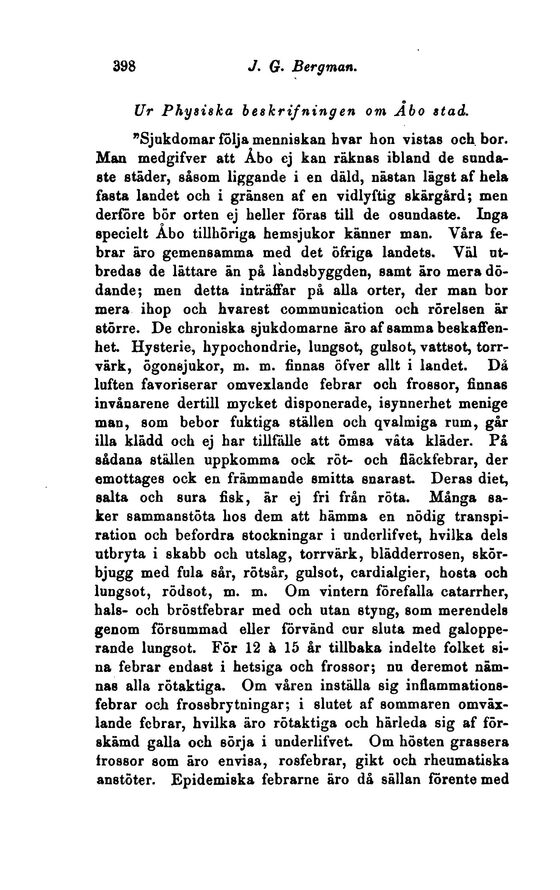 398 J. G. Bergman.

Ur Physiska beskrifningen om Åbo stad.

"Sjukdomar följa menniskan hvar hon vistas och bor. Man medgifver att Åbo ej kan räknas ibland de sundaste städer, såsom liggande i en däld, nästan lägst af hela fasta landet och i gränsen af en vidlyftig skärgård; men derföre bör orten ej heller föras till de osundaste. Inga specielt Åbo tillhöriga hemsjukor känner man. Våra febrar äro gemensamma med det öfriga landets. Väl utbredas de lättare än på landsbyggden, samt äro mera dödande; men detta inträffar på alla orter, der man bor mera ihop och hvarest communication och rörelsen är större. De chroniska sjukdomarne äro af samma beskaffenhet. Hysterie, hypochondrie, lungsot, gulsot, vattsot, torrvärk, ögonsjukor, m. m. finnas öfver allt i landet. Då luften favoriserar omvexlande febrar och frossor, finnas invånarene dertill mycket disponerade, isynnerhet menige man, som bebor fuktiga ställen och qvalmiga rum, går illa klädd och ej har tillfälle att ömsa våta kläder. På sådana ställen uppkomma ock röt- och fläckfebrar, der emottages ock en främmande smitta snarast. Deras diet, salta och sura fisk, är ej fri från röta. Många saker sammanstöta hos dem att hämma en nödig transpiration och befordra stockningar i underlifvet, hvilka dels utbryta i skabb och utslag, torrvärk, blädderrosen, skörbjugg med fula sår, rötsår, gulsot, cardialgier, hosta och lungsot, rödsot, m. m. Om vintern förefalla catarrher, hals- och bröstfebrar med och utan styng, som merendels genom försummad eller förvänd cur sluta med galopperande lungsot. För 12 à 15 år tillbaka indelte folket sina febrar endast i hetsiga och frossor; nu deremot nämnas alla rötaktiga. Om våren inställa sig inflammationsfebrar och frossbrytningar; i slutet af sommaren omväxlande febrar, hvilka äro rötaktiga och härleda sig af förskämd galla och sörja i underlifvet. Om hösten grassera frossor som äro envisa, rosfebrar, gikt och rheumatiska anstöter. Epidemiska febrarne äro då sällan förente med